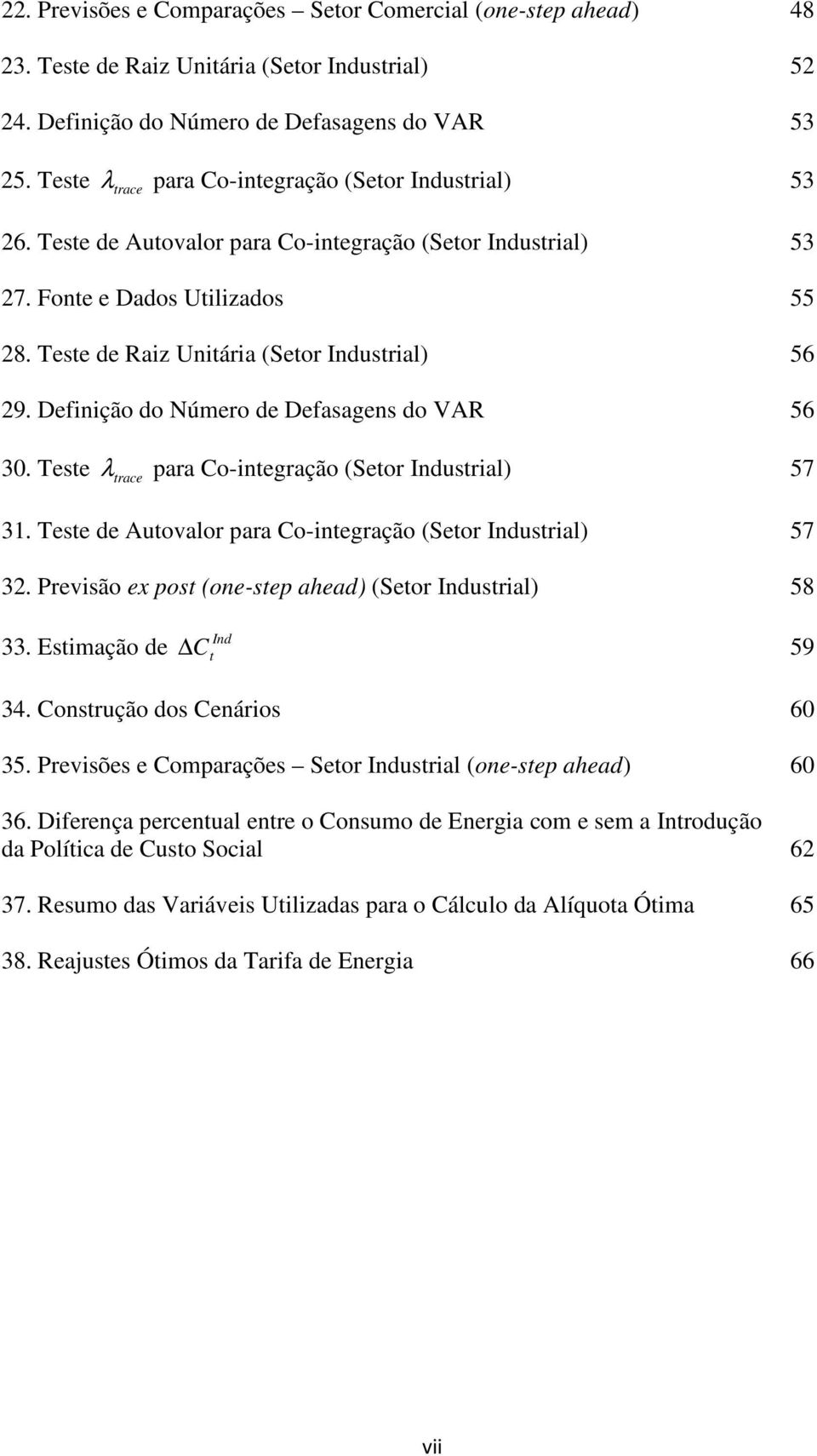 22. Previsões e Comparações – Setor Comercial (one-step ahead) 48

23. Teste de Raiz Unitária (Setor Industrial) 52

24. Definição do Número de Defasagens do VAR 53

25. Teste $\lambda_{trace}$ para Co-integração (Setor Industrial) 53

26. Teste de Autovalor para Co-integração (Setor Industrial) 53

27. Fonte e Dados Utilizados 55

28. Teste de Raiz Unitária (Setor Industrial) 56

29. Definição do Número de Defasagens do VAR 56

30. Teste $\lambda_{trace}$ para Co-integração (Setor Industrial) 57

31. Teste de Autovalor para Co-integração (Setor Industrial) 57

32. Previsão ex post (one-step ahead) (Setor Industrial) 58

33. Estimação de $\Delta C_t^{Ind}$ 59

34. Construção dos Cenários 60

35. Previsões e Comparações – Setor Industrial (one-step ahead) 60

36. Diferença percentual entre o Consumo de Energia com e sem a Introdução da Política de Custo Social 62

37. Resumo das Variáveis Utilizadas para o Cálculo da Alíquota Ótima 65

38. Reajustes Ótimos da Tarifa de Energia 66

vii